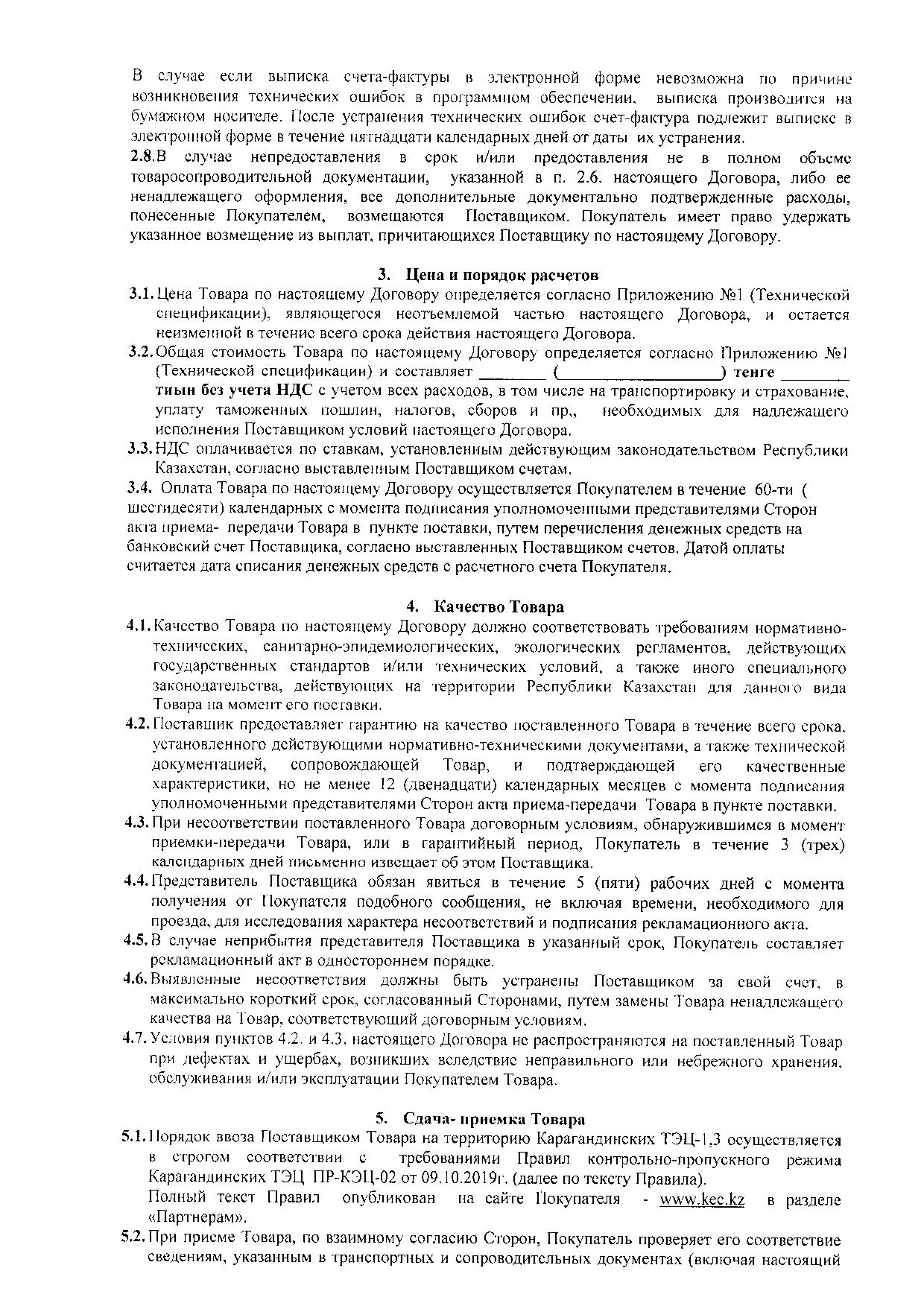 В случае если выписка счета-фактуры в электронной форме невозможна по причине возникновения технических ошибок в программном обеспечении, выписка производится на бумажном носителе. После устранения технических ошибок счет-фактура подлежит выписке в электронной форме в течение пятнадцати календарных дней от даты их устранения.

2.8.В случае непредоставления в срок и/или предоставления не в полном объеме товаросопроводительной документации, указанной в п. 2.6. настоящего Договора, либо ее ненадлежащего оформления, все дополнительные документально подтвержденные расходы, понесенные Покупателем, возмещаются Поставщиком. Покупатель имеет право удержать указанное возмещение из выплат, причитающихся Поставщику по настоящему Договору.

3. Цена и порядок расчетов

3.1. Цена Товара по настоящему Договору определяется согласно Приложению №1 (Технической спецификации), являющегося неотъемлемой частью настоящего Договора, и остается неизменной в течение всего срока действия настоящего Договора.

3.2. Общая стоимость Товара по настоящему Договору определяется согласно Приложению №1 (Технической спецификации) и составляет ________ (____________________) тенге ________ тиын без учета НДС с учетом всех расходов, в том числе на транспортировку и страхование, уплату таможенных пошлин, налогов, сборов и пр., необходимых для надлежащего исполнения Поставщиком условий настоящего Договора.

3.3. НДС оплачивается по ставкам, установленным действующим законодательством Республики Казахстан, согласно выставленным Поставщиком счетам.

3.4. Оплата Товара по настоящему Договору осуществляется Покупателем в течение 60-ти ( шестидесяти) календарных с момента подписания уполномоченными представителями Сторон акта приема- передачи Товара в пункте поставки, путем перечисления денежных средств на банковский счет Поставщика, согласно выставленных Поставщиком счетов. Датой оплаты считается дата списания денежных средств с расчетного счета Покупателя.

4. Качество Товара

4.1. Качество Товара по настоящему Договору должно соответствовать требованиям нормативно-технических, санитарно-эпидемиологических, экологических регламентов, действующих государственных стандартов и/или технических условий, а также иного специального законодательства, действующих на территории Республики Казахстан для данного вида Товара на момент его поставки.

4.2. Поставщик предоставляет гарантию на качество поставленного Товара в течение всего срока, установленного действующими нормативно-техническими документами, а также технической документацией, сопровождающей Товар, и подтверждающей его качественные характеристики, но не менее 12 (двенадцати) календарных месяцев с момента подписания уполномоченными представителями Сторон акта приема-передачи Товара в пункте поставки.

4.3. При несоответствии поставленного Товара договорным условиям, обнаружившимся в момент приемки-передачи Товара, или в гарантийный период, Покупатель в течение 3 (трех) календарных дней письменно извещает об этом Поставщика.

4.4. Представитель Поставщика обязан явиться в течение 5 (пяти) рабочих дней с момента получения от Покупателя подобного сообщения, не включая времени, необходимого для проезда, для исследования характера несоответствий и подписания рекламационного акта.

4.5. В случае неприбытия представителя Поставщика в указанный срок, Покупатель составляет рекламационный акт в одностороннем порядке.

4.6. Выявленные несоответствия должны быть устранены Поставщиком за свой счет, в максимально короткий срок, согласованный Сторонами, путем замены Товара ненадлежащего качества на Товар, соответствующий договорным условиям.

4.7. Условия пунктов 4.2. и 4.3. настоящего Договора не распространяются на поставленный Товар при дефектах и ущербах, возникших вследствие неправильного или небрежного хранения, обслуживания и/или эксплуатации Покупателем Товара.

5. Сдача- приемка Товара

5.1. Порядок ввоза Поставщиком Товара на территорию Карагандинских ТЭЦ-1,3 осуществляется в строгом соответствии с требованиями Правил контрольно-пропускного режима Карагандинских ТЭЦ ПР-КЭЦ-02 от 09.10.2019г. (далее по тексту Правила).
Полный текст Правил опубликован на сайте Покупателя - www.kec.kz в разделе «Партнерам».

5.2. При приеме Товара, по взаимному согласию Сторон, Покупатель проверяет его соответствие сведениям, указанным в транспортных и сопроводительных документах (включая настоящий